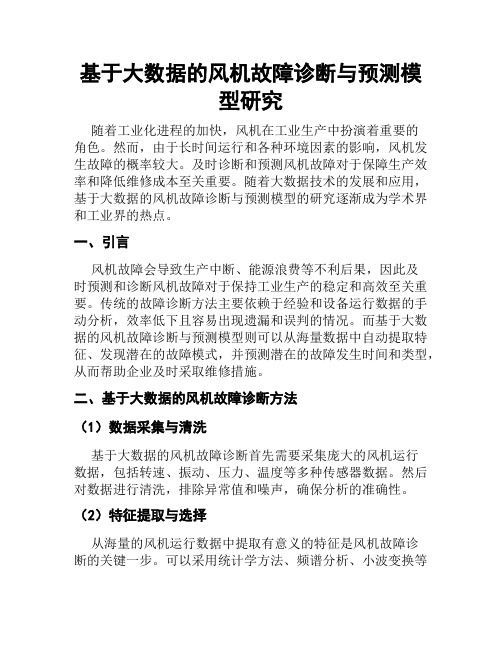 基于大数据的风机故障诊断与预测模型研究

随着工业化进程的加快，风机在工业生产中扮演着重要的角色。然而，由于长时间运行和各种环境因素的影响，风机发生故障的概率较大。及时诊断和预测风机故障对于保障生产效率和降低维修成本至关重要。随着大数据技术的发展和应用，基于大数据的风机故障诊断与预测模型的研究逐渐成为学术界和工业界的热点。

一、引言

风机故障会导致生产中断、能源浪费等不利后果，因此及时预测和诊断风机故障对于保持工业生产的稳定和高效至关重要。传统的故障诊断方法主要依赖于经验和设备运行数据的手动分析，效率低下且容易出现遗漏和误判的情况。而基于大数据的风机故障诊断与预测模型则可以从海量数据中自动提取特征、发现潜在的故障模式，并预测潜在的故障发生时间和类型，从而帮助企业及时采取维修措施。

二、基于大数据的风机故障诊断方法

（1）数据采集与清洗

基于大数据的风机故障诊断首先需要采集庞大的风机运行数据，包括转速、振动、压力、温度等多种传感器数据。然后对数据进行清洗，排除异常值和噪声，确保分析的准确性。

（2）特征提取与选择

从海量的风机运行数据中提取有意义的特征是风机故障诊断的关键一步。可以采用统计学方法、频谱分析、小波变换等